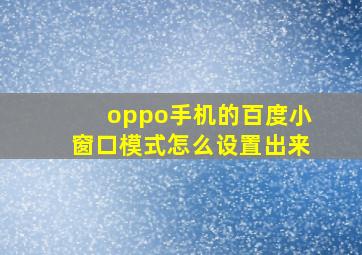 oppo手机的百度小窗口模式怎么设置出来